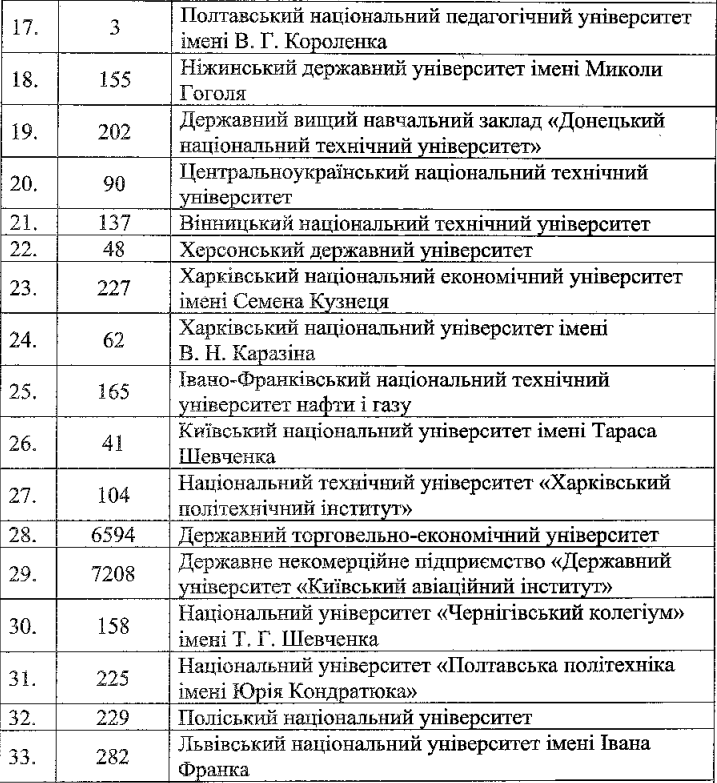 | 17. | 3 | Полтавський національний педагогічний університет імені В. Г. Короленка |
|---|---|---|
| 18. | 155 | Ніжинський державний університет імені Миколи Гоголя |
| 19. | 202 | Державний вищий навчальний заклад «Донецький національний технічний університет» |
| 20. | 90 | Центральноукраїнський національний технічний університет |
| 21. | 137 | Вінницький національний технічний університет |
| 22. | 48 | Херсонський державний університет |
| 23. | 227 | Харківський національний економічний університет імені Семена Кузнеця |
| 24. | 62 | Харківський національний університет імені В. Н. Каразіна |
| 25. | 165 | Івано-Франківський національний технічний університет нафти і газу |
| 26. | 41 | Київський національний університет імені Тараса Шевченка |
| 27. | 104 | Національний технічний університет «Харківський політехнічний інститут» |
| 28. | 6594 | Державний торговельно-економічний університет |
| 29. | 7208 | Державне некомерційне підприємство «Державний університет «Київський авіаційний інститут» |
| 30. | 158 | Національний університет «Чернігівський колегіум» імені Т. Г. Шевченка |
| 31. | 225 | Національний університет «Полтавська політехніка імені Юрія Кондратюка» |
| 32. | 229 | Поліський національний університет |
| 33. | 282 | Львівський національний університет імені Івана Франка |